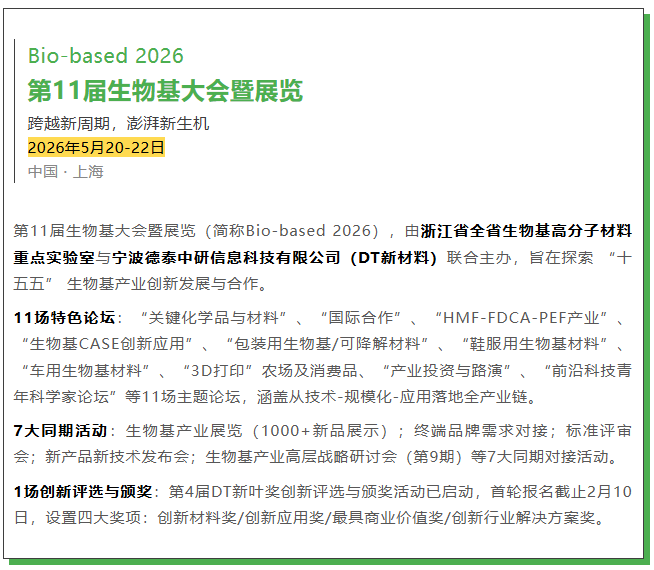 Bio-based 2026
第11届生物基大会暨展览
跨越新周期，澎湃新生机
2026年5月20-22日
中国 · 上海

第11届生物基大会暨展览（简称Bio-based 2026），由浙江省全省生物基高分子材料重点实验室与宁波德泰中研信息科技有限公司（DT新材料）联合主办，旨在探索“十五五”生物基产业创新发展与合作。

11场特色论坛：“关键化学品与材料”、“国际合作”、“HMF-FDCA-PEF产业”、“生物基CASE创新应用”、“包装用生物基/可降解材料”、“鞋服用生物基材料”、“车用生物基材料”、“3D打印”农场及消费品、“产业投资与路演”、“前沿科技青年科学家论坛”等11场主题论坛，涵盖从技术-规模化-应用落地全产业链。

7大同期活动：生物基产业展览（1000+新品展示）；终端品牌需求对接；标准评审会；新产品新技术发布会；生物基产业高层战略研讨会（第9期）等7大同期对接活动。

1场创新评选与颁奖：第4届DT新叶奖创新评选与颁奖活动已启动，首轮报名截止2月10日，设置四大奖项：创新材料奖/创新应用奖/最具商业价值奖/创新行业解决方案奖。